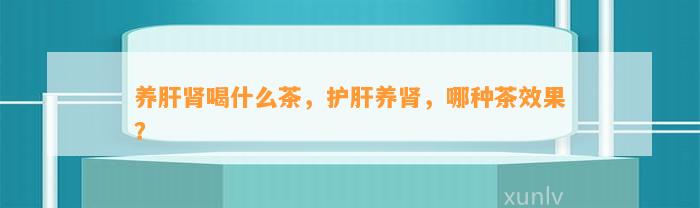 养肝肾喝什么茶，护肝养肾，哪种茶效果？

xunlv